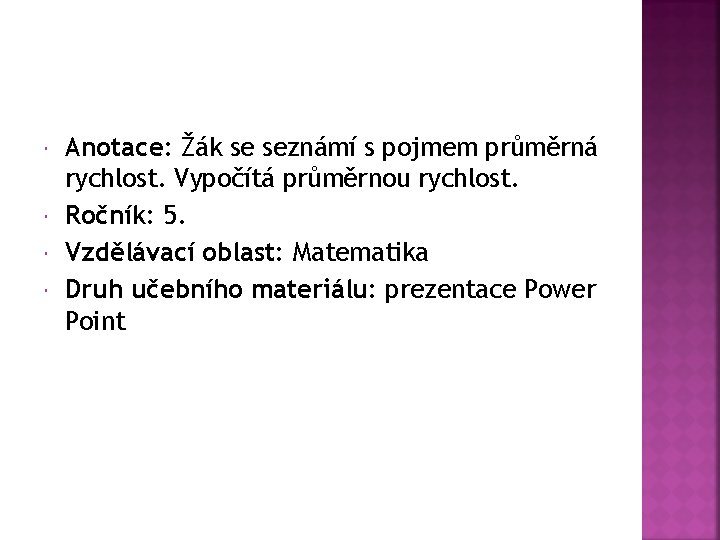 • Anotace: Žák se seznámí s pojmem průměrná rychlost. Vypočítá průměrnou rychlost.
• Ročník: 5.
• Vzdělávací oblast: Matematika
• Druh učebního materiálu: prezentace Power Point